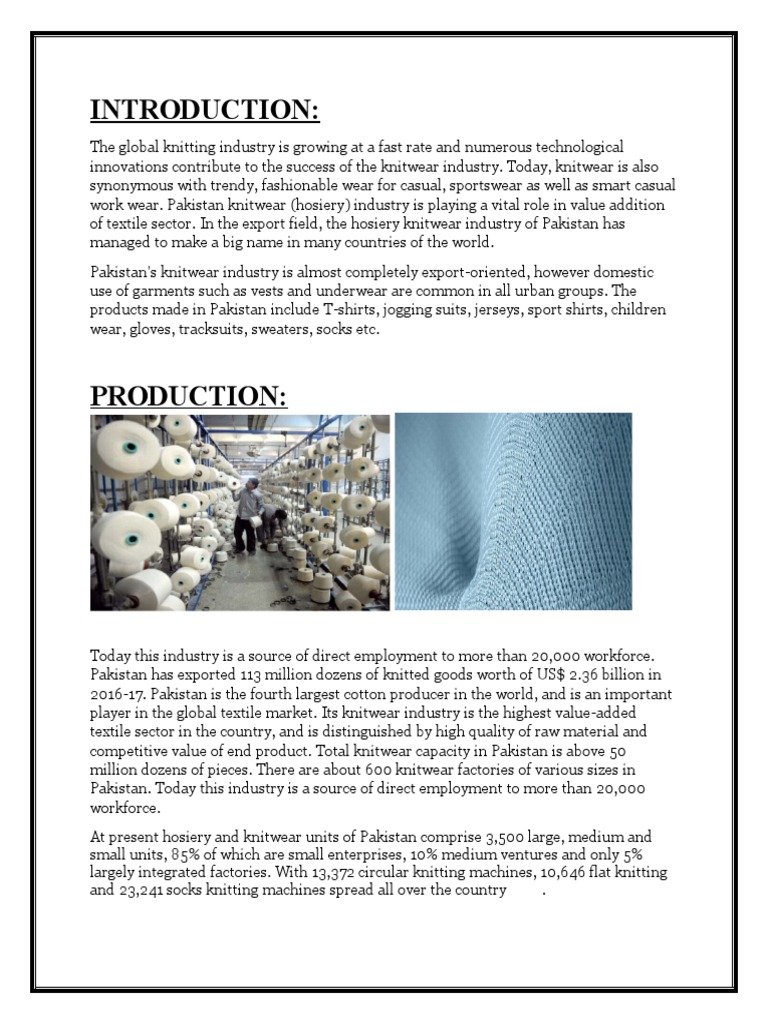 INTRODUCTION:

The global knitting industry is growing at a fast rate and numerous technological innovations contribute to the success of the knitwear industry. Today, knitwear is also synonymous with trendy, fashionable wear for casual, sportswear as well as smart casual work wear. Pakistan knitwear (hosiery) industry is playing a vital role in value addition of textile sector. In the export field, the hosiery knitwear industry of Pakistan has managed to make a big name in many countries of the world.

Pakistan's knitwear industry is almost completely export-oriented, however domestic use of garments such as vests and underwear are common in all urban groups. The products made in Pakistan include T-shirts, jogging suits, jerseys, sport shirts, children wear, gloves, tracksuits, sweaters, socks etc.

PRODUCTION:

Today this industry is a source of direct employment to more than 20,000 workforce. Pakistan has exported 113 million dozens of knitted goods worth of US$ 2.36 billion in 2016-17. Pakistan is the fourth largest cotton producer in the world, and is an important player in the global textile market. Its knitwear industry is the highest value-added textile sector in the country, and is distinguished by high quality of raw material and competitive value of end product. Total knitwear capacity in Pakistan is above 50 million dozens of pieces. There are about 600 knitwear factories of various sizes in Pakistan. Today this industry is a source of direct employment to more than 20,000 workforce.

At present hosiery and knitwear units of Pakistan comprise 3,500 large, medium and small units, 85% of which are small enterprises, 10% medium ventures and only 5% largely integrated factories. With 13,372 circular knitting machines, 10,646 flat knitting and 23,241 socks knitting machines spread all over the country .